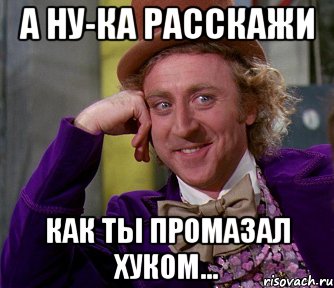 А НУ-КА РАССКАЖИ

КАК ТЫ ПРОМАЗАЛ ХУКОМ...

risovach.ru